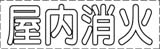 屋内消火